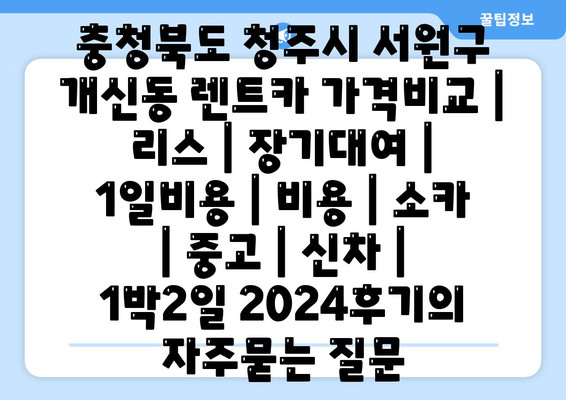 꿀팁정보

충청북도 청주시 서원구 개신동 렌트카 가격비교 | 리스 | 장기대여 | 1일비용 | 비용 | 소카 | 중고 | 신차 | 1박2일 2024후기의 자주묻는 질문